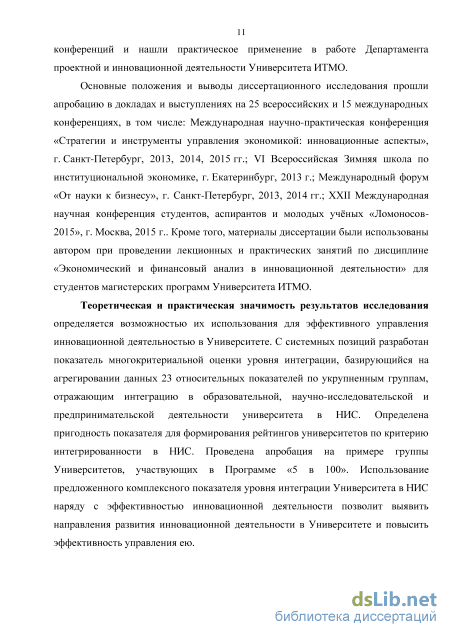 11

конференций и нашли практическое применение в работе Департамента проектной и инновационной деятельности Университета ИТМО.

Основные положения и выводы диссертационного исследования прошли апробацию в докладах и выступлениях на 25 всероссийских и 15 международных конференциях, в том числе: Международная научно-практическая конференция «Стратегии и инструменты управления экономикой: инновационные аспекты», г. Санкт-Петербург, 2013, 2014, 2015 гг.; VI Всероссийская Зимняя школа по институциональной экономике, г. Екатеринбург, 2013 г.; Международный форум «От науки к бизнесу», г. Санкт-Петербург, 2013, 2014 гг.; XXII Международная научная конференция студентов, аспирантов и молодых учёных «Ломоносов-2015», г. Москва, 2015 г.. Кроме того, материалы диссертации были использованы автором при проведении лекционных и практических занятий по дисциплине «Экономический и финансовый анализ в инновационной деятельности» для студентов магистерских программ Университета ИТМО.

Теоретическая и практическая значимость результатов исследования определяется возможностью их использования для эффективного управления инновационной деятельностью в Университете. С системных позиций разработан показатель многокритериальной оценки уровня интеграции, базирующийся на агрегировании данных 23 относительных показателей по укрупненным группам, отражающим интеграцию в образовательной, научно-исследовательской и предпринимательской деятельности университета в НИС. Определена пригодность показателя для формирования рейтингов университетов по критерию интегрированности в НИС. Проведена апробация на примере группы Университетов, участвующих в Программе «5 в 100». Использование предложенного комплексного показателя уровня интеграции Университета в НИС наряду с эффективностью инновационной деятельности позволит выявить направления развития инновационной деятельности в Университете и повысить эффективность управления ею.

dsLib.net
библиотека диссертаций